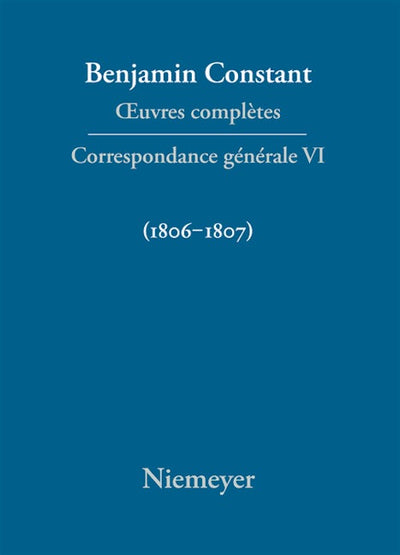 Benjamin Constant

Œuvres complètes

Correspondance générale VI

(1806–1807)

Niemeyer